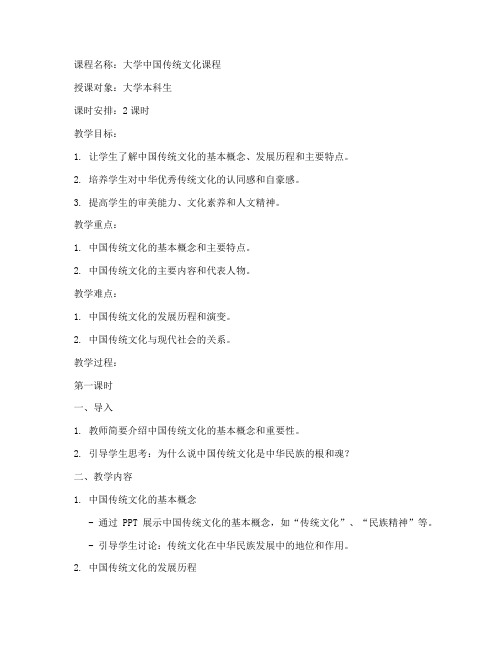 课程名称：大学中国传统文化课程

授课对象：大学本科生

课时安排：2 课时

教学目标：

1. 让学生了解中国传统文化的基本概念、发展历程和主要特点。

2. 培养学生对中华优秀传统文化的认同感和自豪感。

3. 提高学生的审美能力、文化素养和人文精神。

教学重点：

1. 中国传统文化的基本概念和主要特点。

2. 中国传统文化的主要内容和代表人物。

教学难点：

1. 中国传统文化的发展历程和演变。

2. 中国传统文化与现代社会的关系。

教学过程：

第一课时

一、导入

1. 教师简要介绍中国传统文化的基本概念和重要性。

2. 引导学生思考：为什么说中国传统文化是中华民族的根和魂？

二、教学内容

1. 中国传统文化的基本概念

- 通过 PPT 展示中国传统文化的基本概念，如“传统文化”、“民族精神”等。

- 引导学生讨论：传统文化在中华民族发展中的地位和作用。

2. 中国传统文化的发展历程